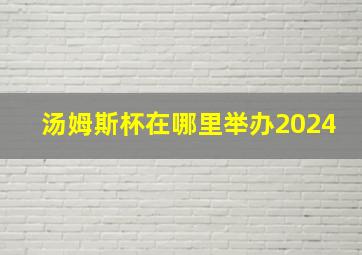 汤姆斯杯在哪里举办2024